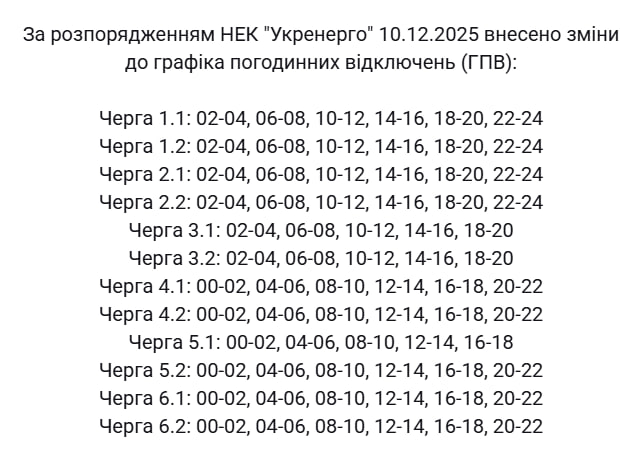 За розпорядженням НЕК "Укренерго" 10.12.2025 внесено зміни до графіка погодинних відключень (ГПВ):

Черга 1.1: 02-04, 06-08, 10-12, 14-16, 18-20, 22-24
Черга 1.2: 02-04, 06-08, 10-12, 14-16, 18-20, 22-24
Черга 2.1: 02-04, 06-08, 10-12, 14-16, 18-20, 22-24
Черга 2.2: 02-04, 06-08, 10-12, 14-16, 18-20, 22-24
Черга 3.1: 02-04, 06-08, 10-12, 14-16, 18-20
Черга 3.2: 02-04, 06-08, 10-12, 14-16, 18-20
Черга 4.1: 00-02, 04-06, 08-10, 12-14, 16-18, 20-22
Черга 4.2: 00-02, 04-06, 08-10, 12-14, 16-18, 20-22
Черга 5.1: 00-02, 04-06, 08-10, 12-14, 16-18
Черга 5.2: 00-02, 04-06, 08-10, 12-14, 16-18, 20-22
Черга 6.1: 00-02, 04-06, 08-10, 12-14, 16-18, 20-22
Черга 6.2: 00-02, 04-06, 08-10, 12-14, 16-18, 20-22